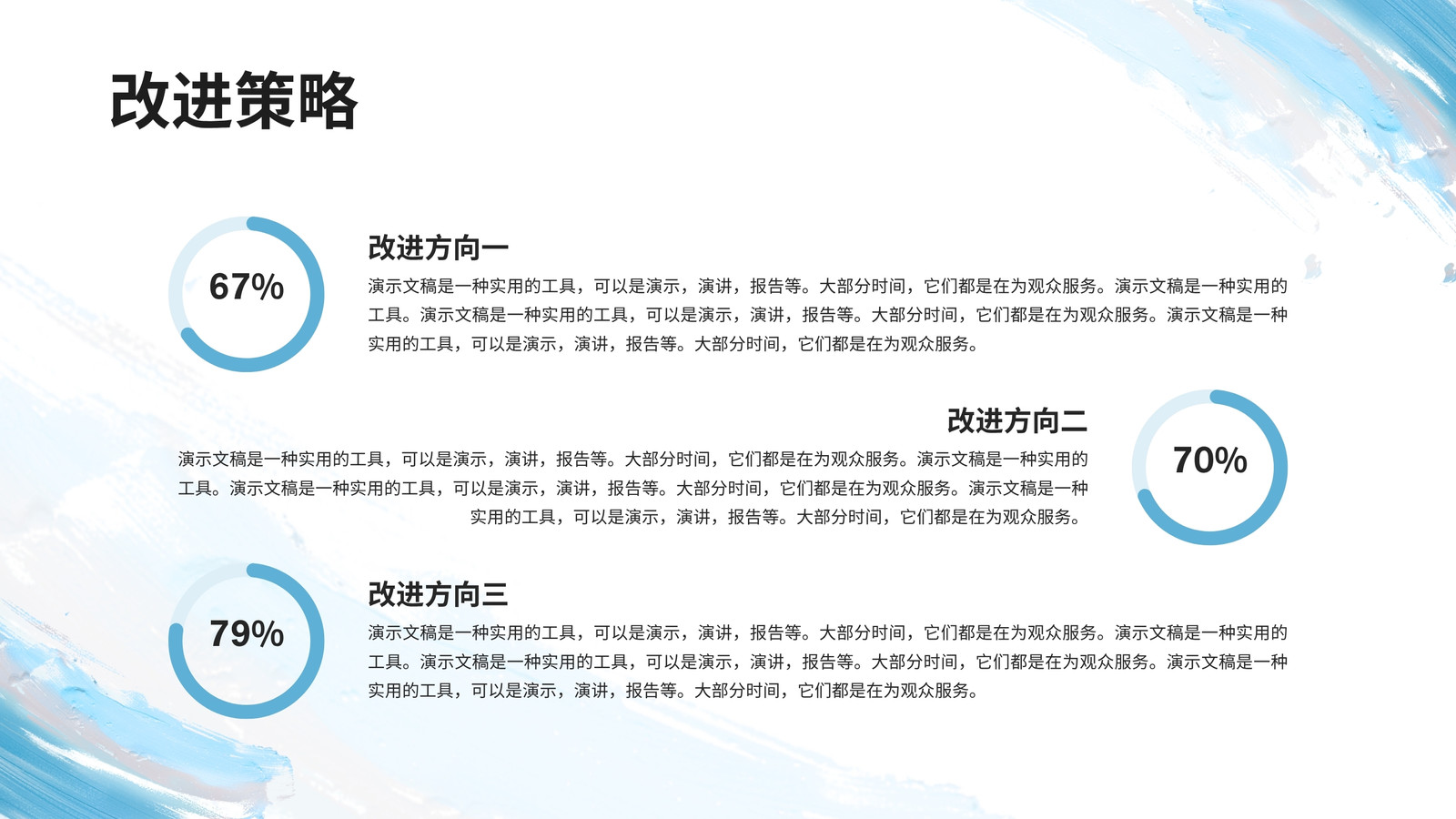 改进策略

67%

改进方向一

演示文稿是一种实用的工具，可以是演示，演讲，报告等。大部分时间，它们都是在为观众服务。演示文稿是一种实用的工具。演示文稿是一种实用的工具，可以是演示，演讲，报告等。大部分时间，它们都是在为观众服务。演示文稿是一种实用的工具，可以是演示，演讲，报告等。大部分时间，它们都是在为观众服务。

改进方向二

演示文稿是一种实用的工具，可以是演示，演讲，报告等。大部分时间，它们都是在为观众服务。演示文稿是一种实用的工具。演示文稿是一种实用的工具，可以是演示，演讲，报告等。大部分时间，它们都是在为观众服务。演示文稿是一种实用的工具，可以是演示，演讲，报告等。大部分时间，它们都是在为观众服务。

70%

79%

改进方向三

演示文稿是一种实用的工具，可以是演示，演讲，报告等。大部分时间，它们都是在为观众服务。演示文稿是一种实用的工具。演示文稿是一种实用的工具，可以是演示，演讲，报告等。大部分时间，它们都是在为观众服务。演示文稿是一种实用的工具，可以是演示，演讲，报告等。大部分时间，它们都是在为观众服务。